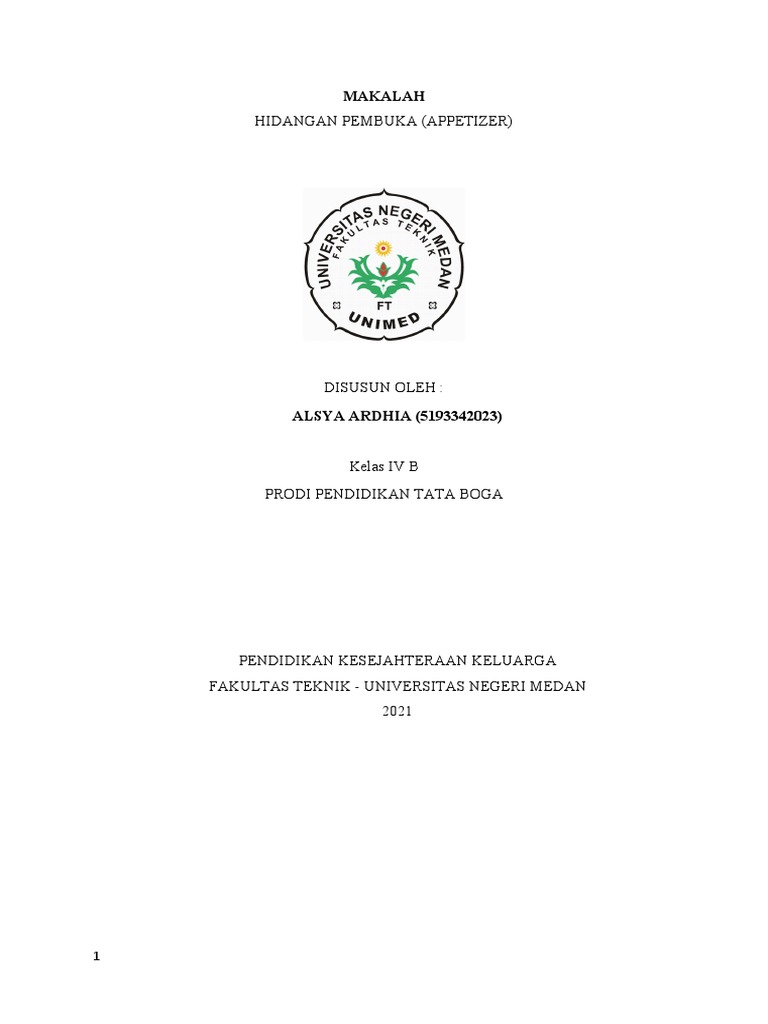 MAKALAH
HIDANGAN PEMBUKA (APPETIZER)

UNIVERSITAS NEGERI MEDAN
FAKULTAS TEKNIK
FT
UNIMED

DISUSUN OLEH :
ALSYA ARDHIA (5193342023)

Kelas IV B
PRODI PENDIDIKAN TATA BOGA

PENDIDIKAN KESEJAHTERAAN KELUARGA
FAKULTAS TEKNIK - UNIVERSITAS NEGERI MEDAN
2021

1